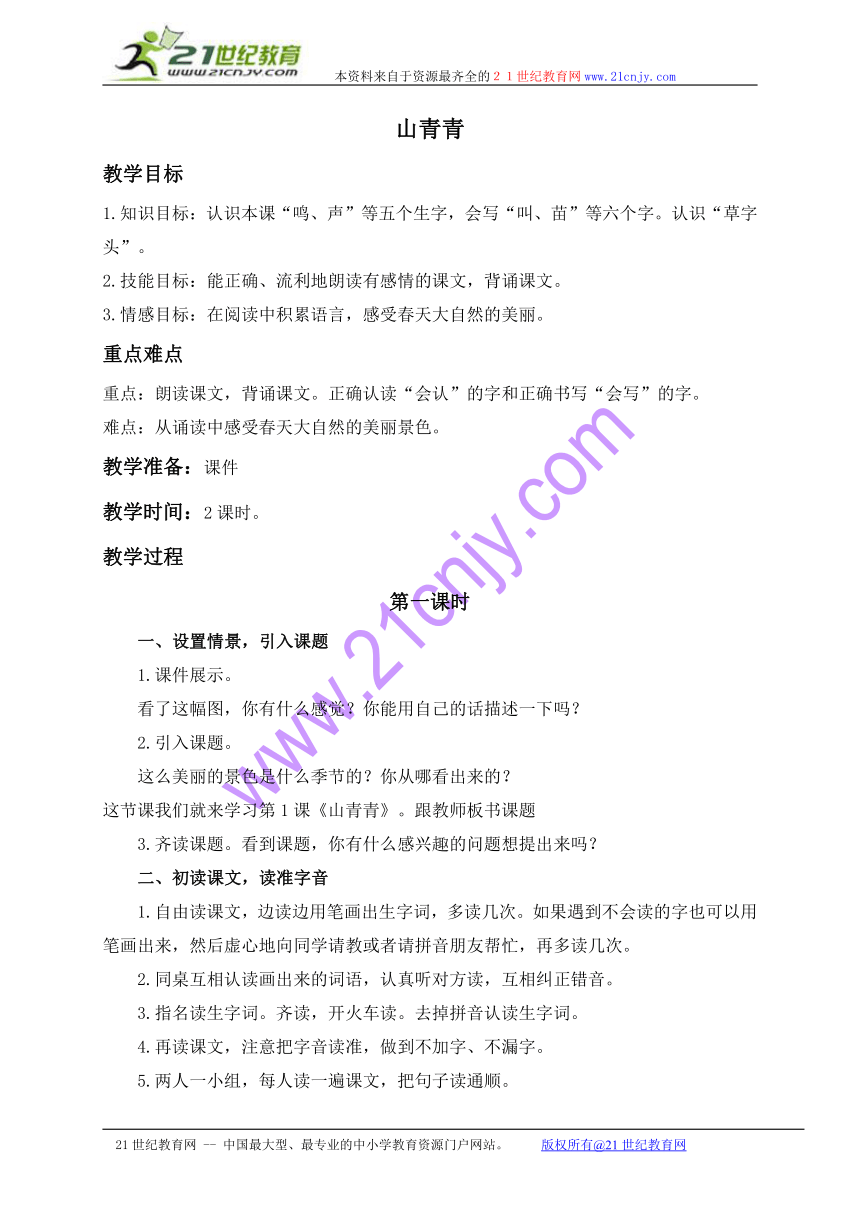 21世纪教育
www.21cnjy.com
本资料来自于资源最齐全的２１世纪教育网www.21cnjy.com

山青青

教学目标

1.知识目标：认识本课“鸣、声”等五个生字，会写“叫、苗”等六个字。认识“草字头”。

2.技能目标：能正确、流利地朗读有感情的课文，背诵课文。

3.情感目标：在阅读中积累语言，感受春天大自然的美丽。

重点难点

重点：朗读课文，背诵课文。正确认读“会认”的字和正确书写“会写”的字。

难点：从诵读中感受春天大自然的美丽景色。

教学准备：课件

教学时间：2课时。

教学过程

第一课时

一、设置情景，引入课题

1.课件展示。

看了这幅图，你有什么感觉？你能用自己的话描述一下吗？

2.引入课题。

这么美丽的景色是什么季节的？你从哪看出来的？

这节课我们就来学习第1课《山青青》。跟教师板书课题

3.齐读课题。看到课题，你有什么感兴趣的问题想提出来吗？

二、初读课文，读准字音

1.自由读课文，边读边用笔画出生字词，多读几次。如果遇到不会读的字也可以用笔画出来，然后虚心地向同学请教或者请拼音朋友帮忙，再多读几次。

2.同桌互相认读画出来的词语，认真听对方读，互相纠正错音。

3.指名读生字词。齐读，开火车读。去掉拼音认读生字词。

4.再读课文，注意把字音读准，做到不加字、不漏字。

5.两人一小组，每人读一遍课文，把句子读通顺。

www.21cnjy.com

21世纪教育网 -- 中国最大型、最专业的中小学教育资源门户网站。 版权所有@21世纪教育网